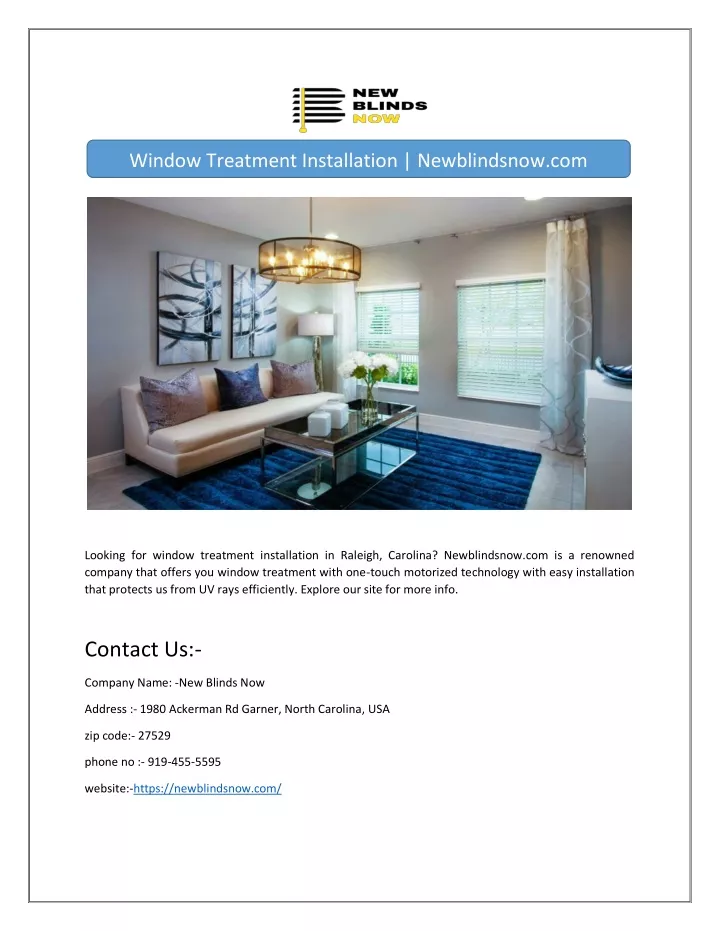 NEW
BLINDS
NOW

Window Treatment Installation | Newblindsnow.com

Looking for window treatment installation in Raleigh, Carolina? Newblindsnow.com is a renowned company that offers you window treatment with one-touch motorized technology with easy installation that protects us from UV rays efficiently. Explore our site for more info.

Contact Us:-

Company Name: -New Blinds Now

Address :- 1980 Ackerman Rd Garner, North Carolina, USA

zip code:- 27529

phone no :- 919-455-5595

website:-https://newblindsnow.com/